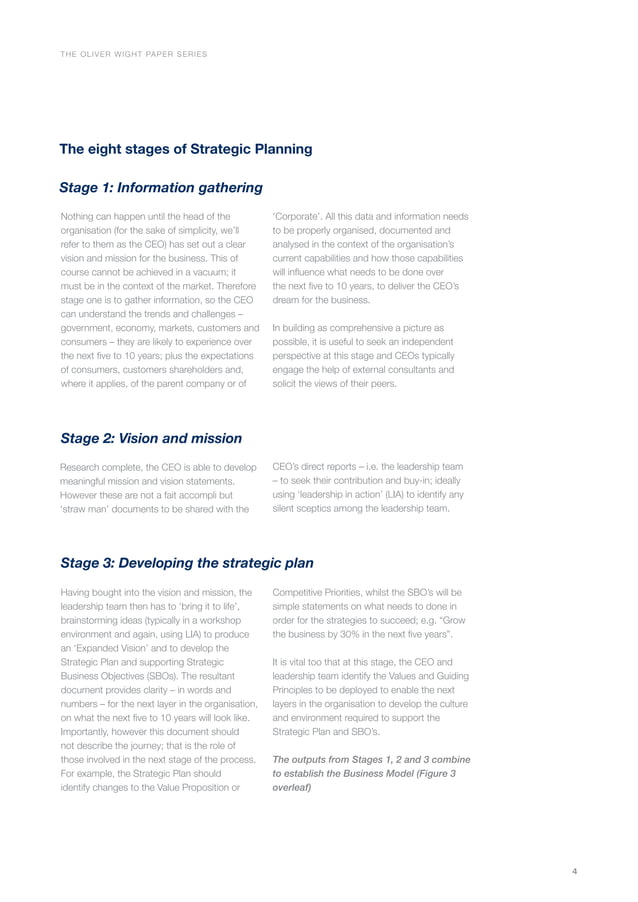 THE OLIVER WIGHT PAPER SERIES

The eight stages of Strategic Planning

Stage 1: Information gathering

Nothing can happen until the head of the organisation (for the sake of simplicity, we'll refer to them as the CEO) has set out a clear vision and mission for the business. This of course cannot be achieved in a vacuum; it must be in the context of the market. Therefore stage one is to gather information, so the CEO can understand the trends and challenges – government, economy, markets, customers and consumers – they are likely to experience over the next five to 10 years; plus the expectations of consumers, customers shareholders and, where it applies, of the parent company or of 'Corporate'. All this data and information needs to be properly organised, documented and analysed in the context of the organisation's current capabilities and how those capabilities will influence what needs to be done over the next five to 10 years, to deliver the CEO's dream for the business.

In building as comprehensive a picture as possible, it is useful to seek an independent perspective at this stage and CEOs typically engage the help of external consultants and solicit the views of their peers.

Stage 2: Vision and mission

Research complete, the CEO is able to develop meaningful mission and vision statements. However these are not a fait accompli but 'straw man' documents to be shared with the CEO's direct reports – i.e. the leadership team – to seek their contribution and buy-in; ideally using 'leadership in action' (LIA) to identify any silent sceptics among the leadership team.

Stage 3: Developing the strategic plan

Having bought into the vision and mission, the leadership team then has to 'bring it to life', brainstorming ideas (typically in a workshop environment and again, using LIA) to produce an 'Expanded Vision' and to develop the Strategic Plan and supporting Strategic Business Objectives (SBOs). The resultant document provides clarity – in words and numbers – for the next layer in the organisation, on what the next five to 10 years will look like. Importantly, however this document should not describe the journey; that is the role of those involved in the next stage of the process. For example, the Strategic Plan should identify changes to the Value Proposition or Competitive Priorities, whilst the SBO's will be simple statements on what needs to done in order for the strategies to succeed; e.g. "Grow the business by 30% in the next five years".

It is vital too that at this stage, the CEO and leadership team identify the Values and Guiding Principles to be deployed to enable the next layers in the organisation to develop the culture and environment required to support the Strategic Plan and SBO's.

The outputs from Stages 1, 2 and 3 combine to establish the Business Model (Figure 3 overleaf)

4